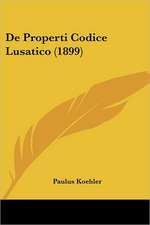 De Properti Codice Lusatico (1899)

Paulus Koehler